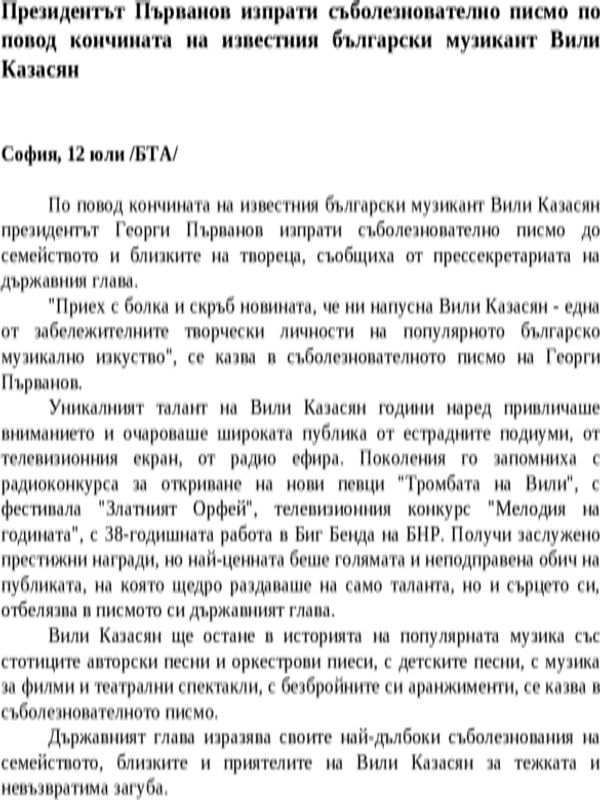 Президентът Първанов изпрати съболезнователно писмо по повод кончината на известния български музикант Вили Казасян

София, 12 юли /БТА/

По повод кончината на известния български музикант Вили Казасян президентът Георги Първанов изпрати съболезнователно писмо до семейството и близките на твореца, съобщиха от прессекретариата на държавния глава.

"Приех с болка и скръб новината, че ни напусна Вили Казасян - една от забележителните творчески личности на популярното българско музикално изкуство", се казва в съболезнователното писмо на Георги Първанов.

Уникалният талант на Вили Казасян години наред привличаше вниманието и очароваше широката публика от естрадните подиуми, от телевизионния екран, от радио ефира. Поколения го запомниха с радиоконкурса за откриване на нови певци "Тромбата на Вили", с фестивала "Златният Орфей", телевизионния конкурс "Мелодия на годината", с 38-годишната работа в Биг Бенда на БНР. Получи заслужено престижни награди, но най-ценната беше голямата и неподправена обич на публиката, на която щедро раздаваше на само таланта, но и сърцето си, отбелязва в писмото си държавният глава.

Вили Казасян ще остане в историята на популярната музика със стотиците авторски песни и оркестрови пиеси, с детските песни, с музика за филми и театрални спектакли, с безбройните си аранжименти, се казва в съболезнователното писмо.

Държавният глава изразява своите най-дълбоки съболезнования на семейството, близките и приятелите на Вили Казасян за тежката и невъзвратима загуба.